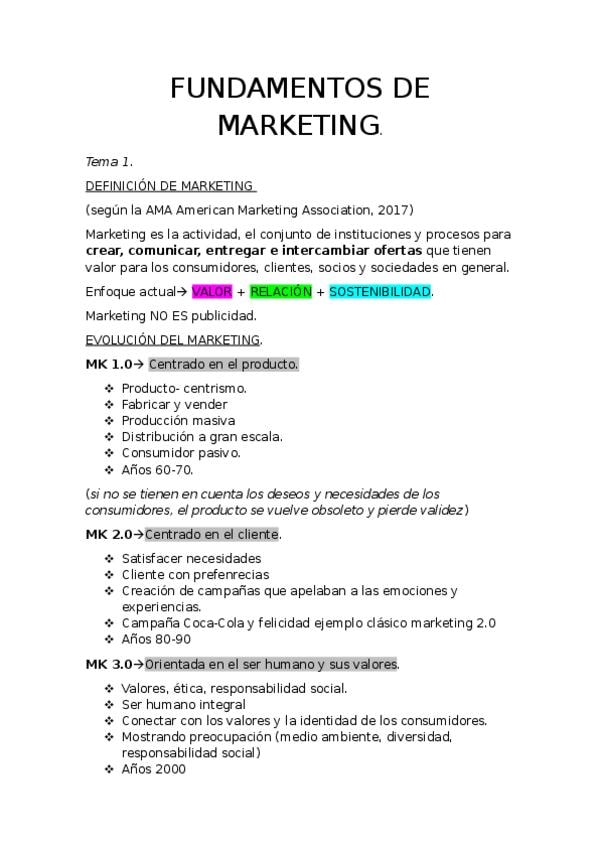 FUNDAMENTOS DE MARKETING.

Tema 1.

DEFINICIÓN DE MARKETING

(según la AMA American Marketing Association, 2017)

Marketing es la actividad, el conjunto de instituciones y procesos para crear, comunicar, entregar e intercambiar ofertas que tienen valor para los consumidores, clientes, socios y sociedades en general.

Enfoque actual→ VALOR + RELACIÓN + SOSTENIBILIDAD.

Marketing NO ES publicidad.

EVOLUCIÓN DEL MARKETING.

MK 1.0→ Centrado en el producto.

❖ Producto- centrismo.
❖ Fabricar y vender
❖ Producción masiva
❖ Distribución a gran escala.
❖ Consumidor pasivo.
❖ Años 60-70.

(si no se tienen en cuenta los deseos y necesidades de los consumidores, el producto se vuelve obsoleto y pierde validez)

MK 2.0→Centrado en el cliente.

❖ Satisfacer necesidades
❖ Cliente con prefenrecias
❖ Creación de campañas que apelaban a las emociones y experiencias.
❖ Campaña Coca-Cola y felicidad ejemplo clásico marketing 2.0
❖ Años 80-90

MK 3.0→Orientada en el ser humano y sus valores.

❖ Valores, ética, responsabilidad social.
❖ Ser humano integral
❖ Conectar con los valores y la identidad de los consumidores.
❖ Mostrando preocupación (medio ambiente, diversidad, responsabilidad social)
❖ Años 2000